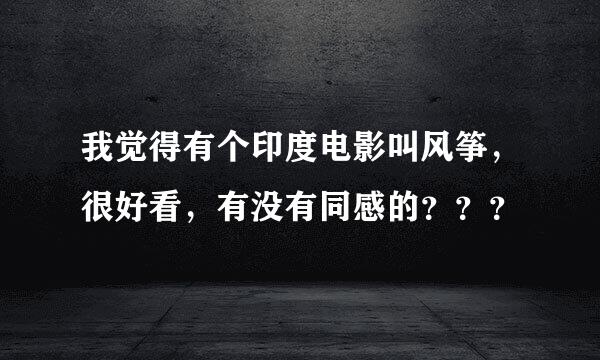 我觉得有个印度电影叫风筝，很好看，有没有同感的？？？